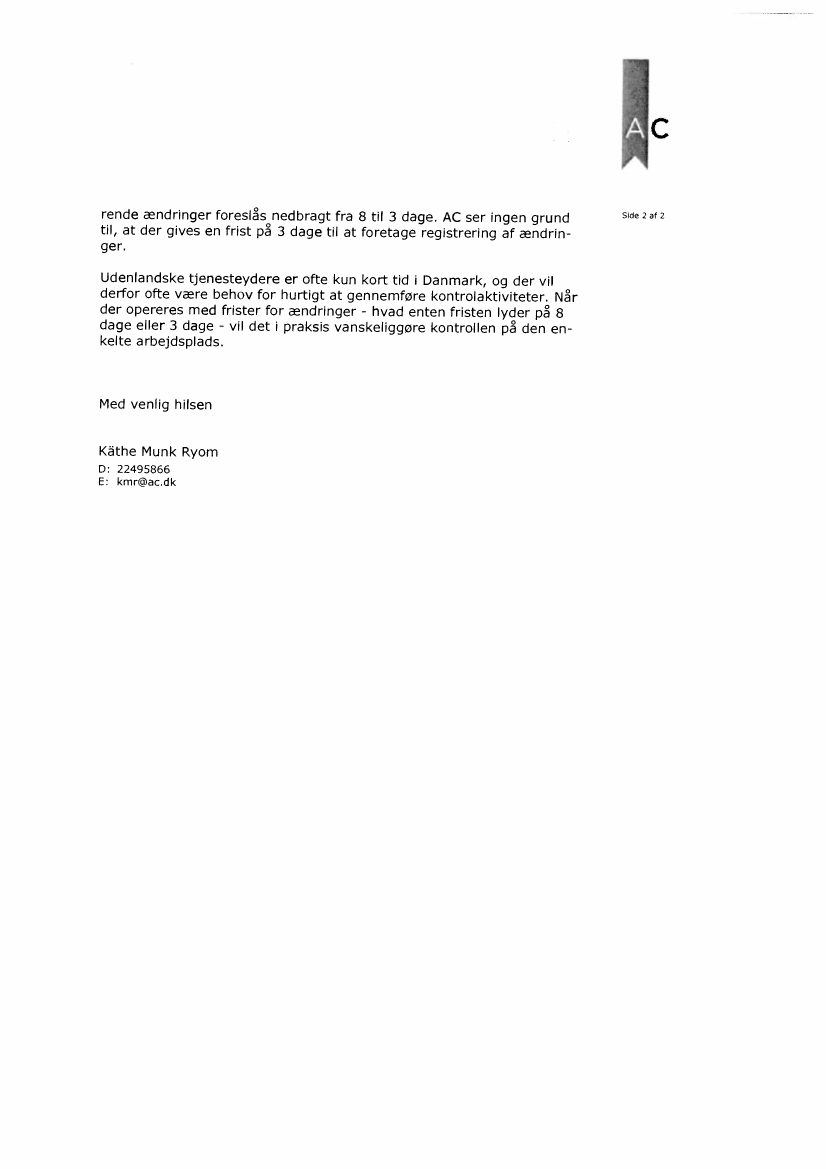 AC

Side 2 af 2

rende ændringer foreslås nedbragt fra 8 til 3 dage. AC ser ingen grund til, at der gives en frist på 3 dage til at foretage registrering af ændringer.

Udenlandske tjenesteydere er ofte kun kort tid i Danmark, og der vil derfor ofte være behov for hurtigt at gennemføre kontrolaktiviteter. Når der opereres med frister for ændringer - hvad enten fristen lyder på 8 dage eller 3 dage - vil det i praksis vanskeliggøre kontrollen på den enkelte arbejdsplads.

Med venlig hilsen

Käthe Munk Ryom
D: 22495866
E: kmr@ac.dk